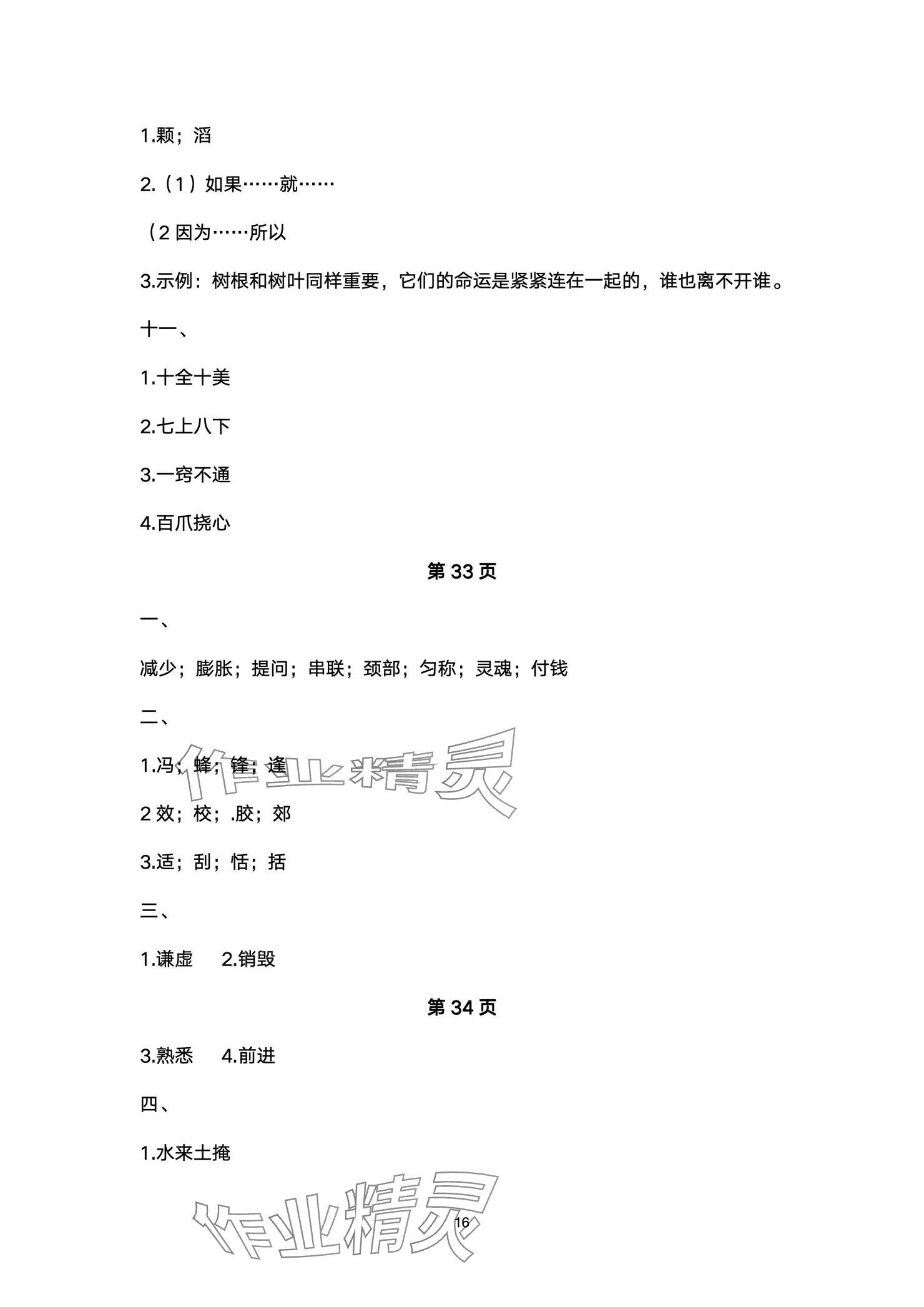 1.颗；滔

2.（1）如果……就……

（2 因为……所以

3.示例：树根和树叶同样重要，它们的命运是紧紧连在一起的，谁也离不开谁。

十一、

1.十全十美

2.七上八下

3.一窍不通

4.百爪挠心

第 33 页

一、

减少；膨胀；提问；串联；颈部；匀称；灵魂；付钱

二、

1.冯；蜂；锋；逢

2 效；校；.胶；郊

3.适；刮；恬；括

三、

1.谦虚　2.销毁

第 34 页

3.熟悉　4.前进

四、

1.水来土掩

作业精灵

作业精灵

16